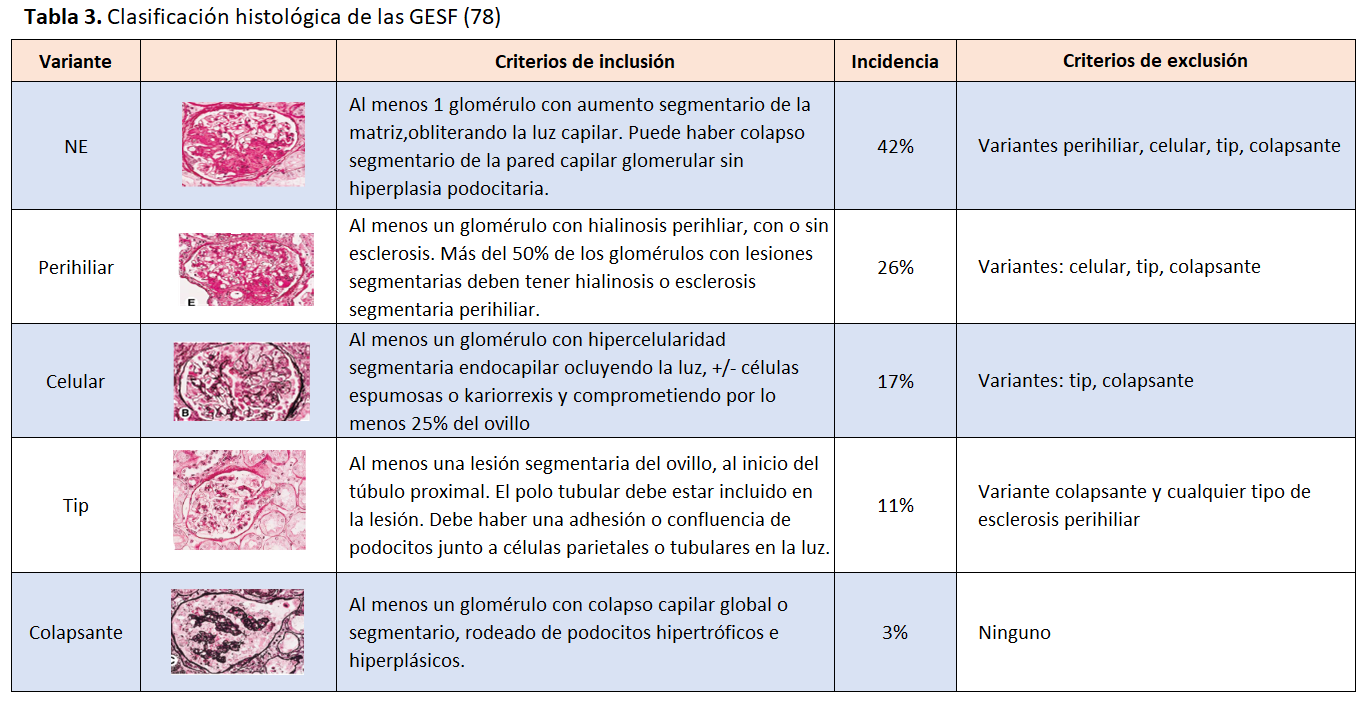 **Tabla 3.** Clasificación histológica de las GESF (78)

| Variante | | Criterios de inclusión | Incidencia | Criterios de exclusión |
|---|---|---|---|---|
| NE | | Al menos 1 glomérulo con aumento segmentario de la matriz,obliterando la luz capilar. Puede haber colapso segmentario de la pared capilar glomerular sin hiperplasia podocitaria. | 42% | Variantes perihiliar, celular, tip, colapsante |
| Perihiliar | E | Al menos un glomérulo con hialinosis perihliar, con o sin esclerosis. Más del 50% de los glomérulos con lesiones segmentarias deben tener hialinosis o esclerosis segmentaria perihiliar. | 26% | Variantes: celular, tip, colapsante |
| Celular | B | Al menos un glomérulo con hipercelularidad segmentaria endocapilar ocluyendo la luz, +/- células espumosas o kariorrexis y comprometiendo por lo menos 25% del ovillo | 17% | Variantes: tip, colapsante |
| Tip | | Al menos una lesión segmentaria del ovillo, al inicio del túbulo proximal. El polo tubular debe estar incluido en la lesión. Debe haber una adhesión o confluencia de podocitos junto a células parietales o tubulares en la luz. | 11% | Variante colapsante y cualquier tipo de esclerosis perihiliar |
| Colapsante | | Al menos un glomérulo con colapso capilar global o segmentario, rodeado de podocitos hipertróficos e hiperplásicos. | 3% | Ninguno |